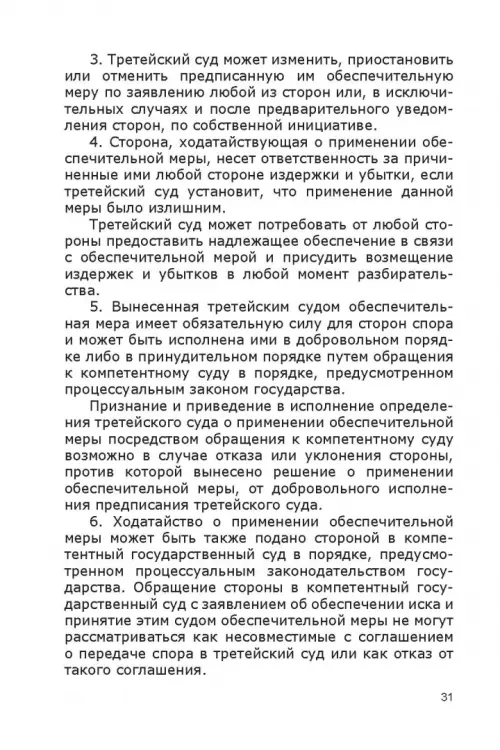 3. Третейский суд может изменить, приостановить или отменить предписанную им обеспечительную меру по заявлению любой из сторон или, в исключительных случаях и после предварительного уведомления сторон, по собственной инициативе.

4. Сторона, ходатайствующая о применении обеспечительной меры, несет ответственность за причиненные ими любой стороне издержки и убытки, если третейский суд установит, что применение данной меры было излишним.

Третейский суд может потребовать от любой стороны предоставить надлежащее обеспечение в связи с обеспечительной мерой и присудить возмещение издержек и убытков в любой момент разбирательства.

5. Вынесенная третейским судом обеспечительная мера имеет обязательную силу для сторон спора и может быть исполнена ими в добровольном порядке либо в принудительном порядке путем обращения к компетентному суду в порядке, предусмотренном процессуальным законом государства.

Признание и приведение в исполнение определения третейского суда о применении обеспечительной меры посредством обращения к компетентному суду возможно в случае отказа или уклонения стороны, против которой вынесено решение о применении обеспечительной меры, от добровольного исполнения предписания третейского суда.

6. Ходатайство о применении обеспечительной меры может быть также подано стороной в компетентный государственный суд в порядке, предусмотренном процессуальным законодательством государства. Обращение стороны в компетентный государственный суд с заявлением об обеспечении иска и принятие этим судом обеспечительной меры не могут рассматриваться как несовместимые с соглашением о передаче спора в третейский суд или как отказ от такого соглашения.

31